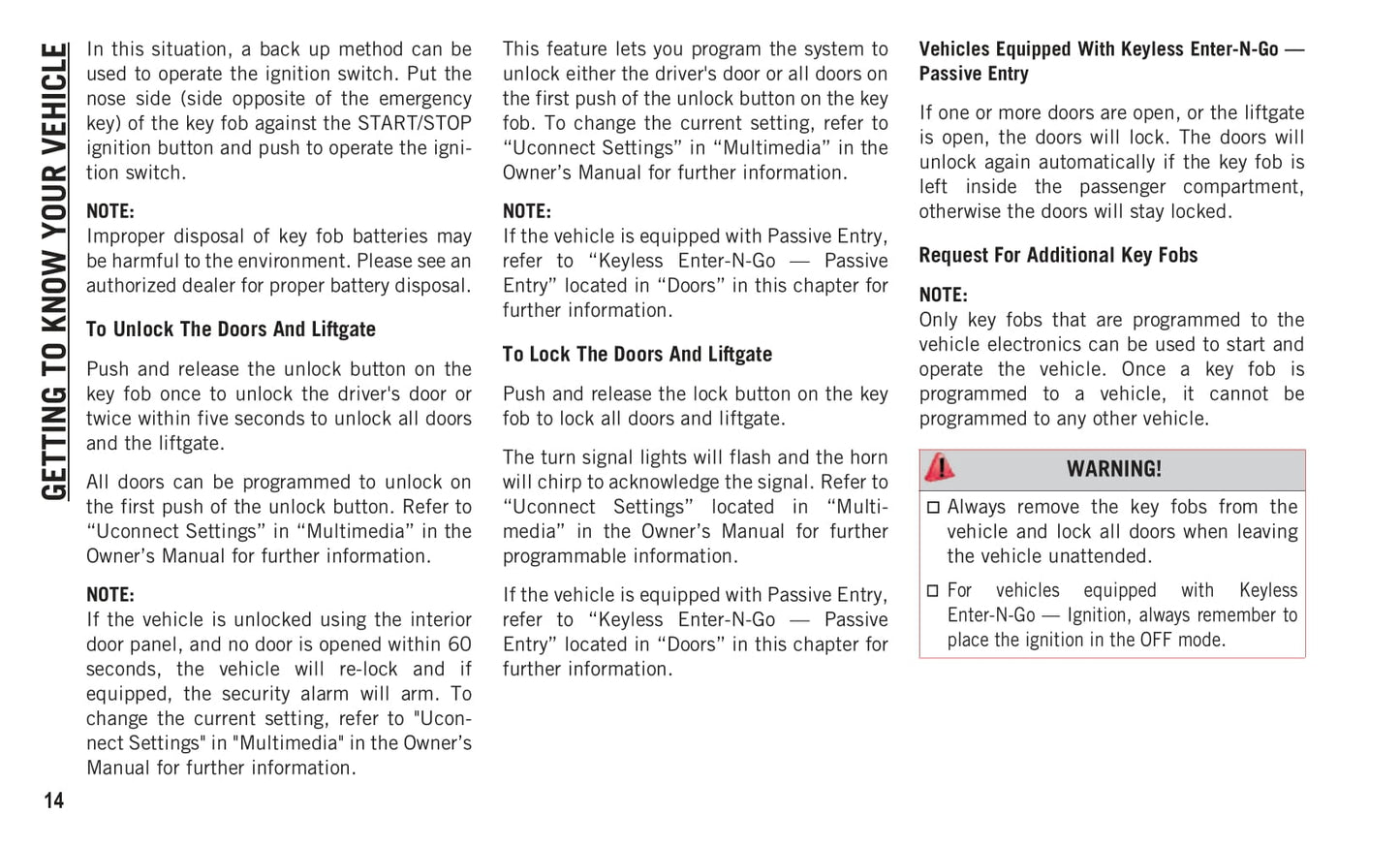 GETTING TO KNOW YOUR VEHICLE

In this situation, a back up method can be used to operate the ignition switch. Put the nose side (side opposite of the emergency key) of the key fob against the START/STOP ignition button and push to operate the ignition switch.

NOTE:
Improper disposal of key fob batteries may be harmful to the environment. Please see an authorized dealer for proper battery disposal.

To Unlock The Doors And Liftgate

Push and release the unlock button on the key fob once to unlock the driver's door or twice within five seconds to unlock all doors and the liftgate.

All doors can be programmed to unlock on the first push of the unlock button. Refer to “Uconnect Settings” in “Multimedia” in the Owner’s Manual for further information.

NOTE:
If the vehicle is unlocked using the interior door panel, and no door is opened within 60 seconds, the vehicle will re-lock and if equipped, the security alarm will arm. To change the current setting, refer to "Uconnect Settings" in "Multimedia" in the Owner’s Manual for further information.

This feature lets you program the system to unlock either the driver's door or all doors on the first push of the unlock button on the key fob. To change the current setting, refer to “Uconnect Settings” in “Multimedia” in the Owner’s Manual for further information.

NOTE:
If the vehicle is equipped with Passive Entry, refer to “Keyless Enter-N-Go — Passive Entry” located in “Doors” in this chapter for further information.

To Lock The Doors And Liftgate

Push and release the lock button on the key fob to lock all doors and liftgate.

The turn signal lights will flash and the horn will chirp to acknowledge the signal. Refer to “Uconnect Settings” located in “Multimedia” in the Owner’s Manual for further programmable information.

If the vehicle is equipped with Passive Entry, refer to “Keyless Enter-N-Go — Passive Entry” located in “Doors” in this chapter for further information.

Vehicles Equipped With Keyless Enter-N-Go — Passive Entry

If one or more doors are open, or the liftgate is open, the doors will lock. The doors will unlock again automatically if the key fob is left inside the passenger compartment, otherwise the doors will stay locked.

Request For Additional Key Fobs

NOTE:
Only key fobs that are programmed to the vehicle electronics can be used to start and operate the vehicle. Once a key fob is programmed to a vehicle, it cannot be programmed to any other vehicle.

WARNING!

Always remove the key fobs from the vehicle and lock all doors when leaving the vehicle unattended.

For vehicles equipped with Keyless Enter-N-Go — Ignition, always remember to place the ignition in the OFF mode.

14